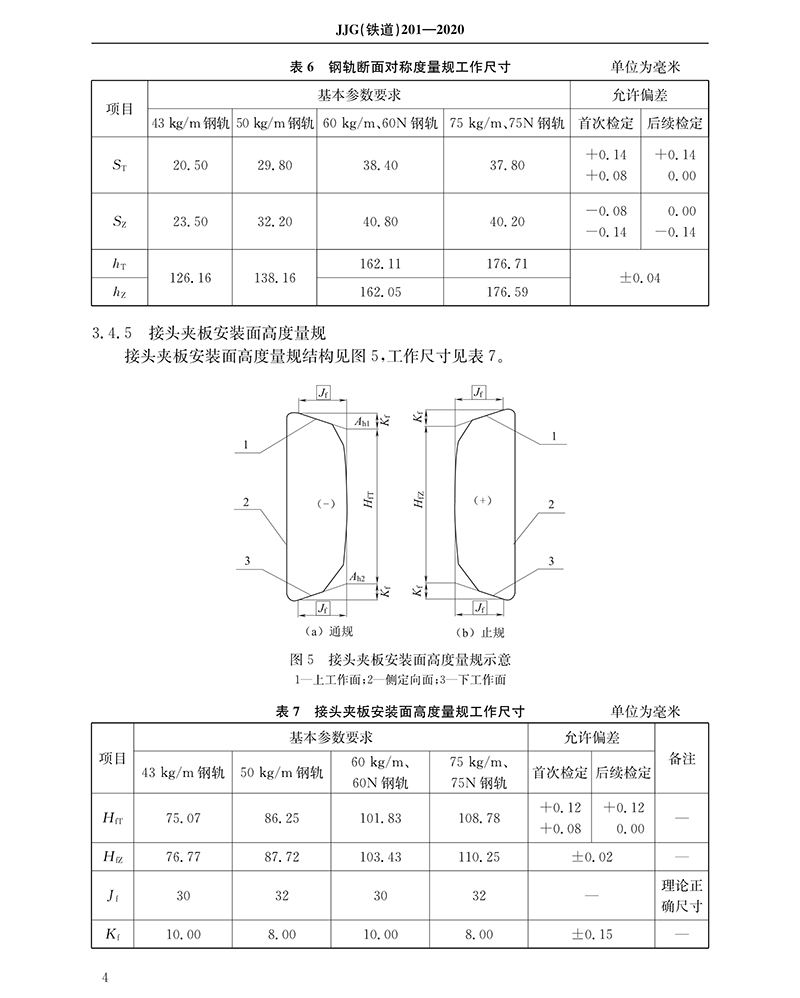 JJG(铁道)201—2020

表 6　钢轨断面对称度量规工作尺寸　　　　单位为毫米

| 项目 | 基本参数要求 | | | | 允许偏差 | |
|---|---|---|---|---|---|---|
| | 43 kg/m 钢轨 | 50 kg/m 钢轨 | 60 kg/m、60N 钢轨 | 75 kg/m、75N 钢轨 | 首次检定 | 后续检定 |
| $S_T$ | 20.50 | 29.80 | 38.40 | 37.80 | +0.14 +0.08 | +0.14 0.00 |
| $S_Z$ | 23.50 | 32.20 | 40.80 | 40.20 | −0.08 −0.14 | 0.00 −0.14 |
| $h_T$ | 126.16 | 138.16 | 162.11 | 176.71 | ±0.04 | |
| $h_Z$ | | | 162.05 | 176.59 | | |

3.4.5　接头夹板安装面高度量规

接头夹板安装面高度量规结构见图 5，工作尺寸见表 7。

$J_f$　$A_{h1}$　$K_f$　1　2　(−)　$H_{fT}$　3　$A_{h2}$　$K_f$　$J_f$　(a) 通规

$J_f$　$K_f$　1　$H_{fZ}$　(+)　2　3　$K_f$　$J_f$　(b) 止规

图 5　接头夹板安装面高度量规示意
1—上工作面；2—侧定向面；3—下工作面

表 7　接头夹板安装面高度量规工作尺寸　　　　单位为毫米

| 项目 | 基本参数要求 | | | | 允许偏差 | | 备注 |
|---|---|---|---|---|---|---|---|
| | 43 kg/m 钢轨 | 50 kg/m 钢轨 | 60 kg/m、60N 钢轨 | 75 kg/m、75N 钢轨 | 首次检定 | 后续检定 | |
| $H_{fT}$ | 75.07 | 86.25 | 101.83 | 108.78 | +0.12 +0.08 | +0.12 0.00 | — |
| $H_{fZ}$ | 76.77 | 87.72 | 103.43 | 110.25 | ±0.02 | | — |
| $J_f$ | 30 | 32 | 30 | 32 | — | | 理论正确尺寸 |
| $K_f$ | 10.00 | 8.00 | 10.00 | 8.00 | ±0.15 | | — |

4